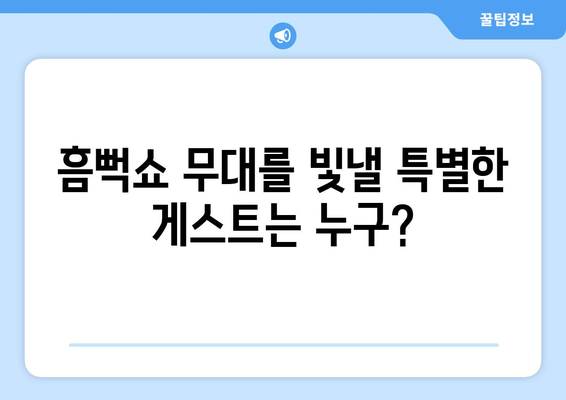 꿀팁정보

흠뻑쇼 무대를 빛낼 특별한 게스트는 누구?